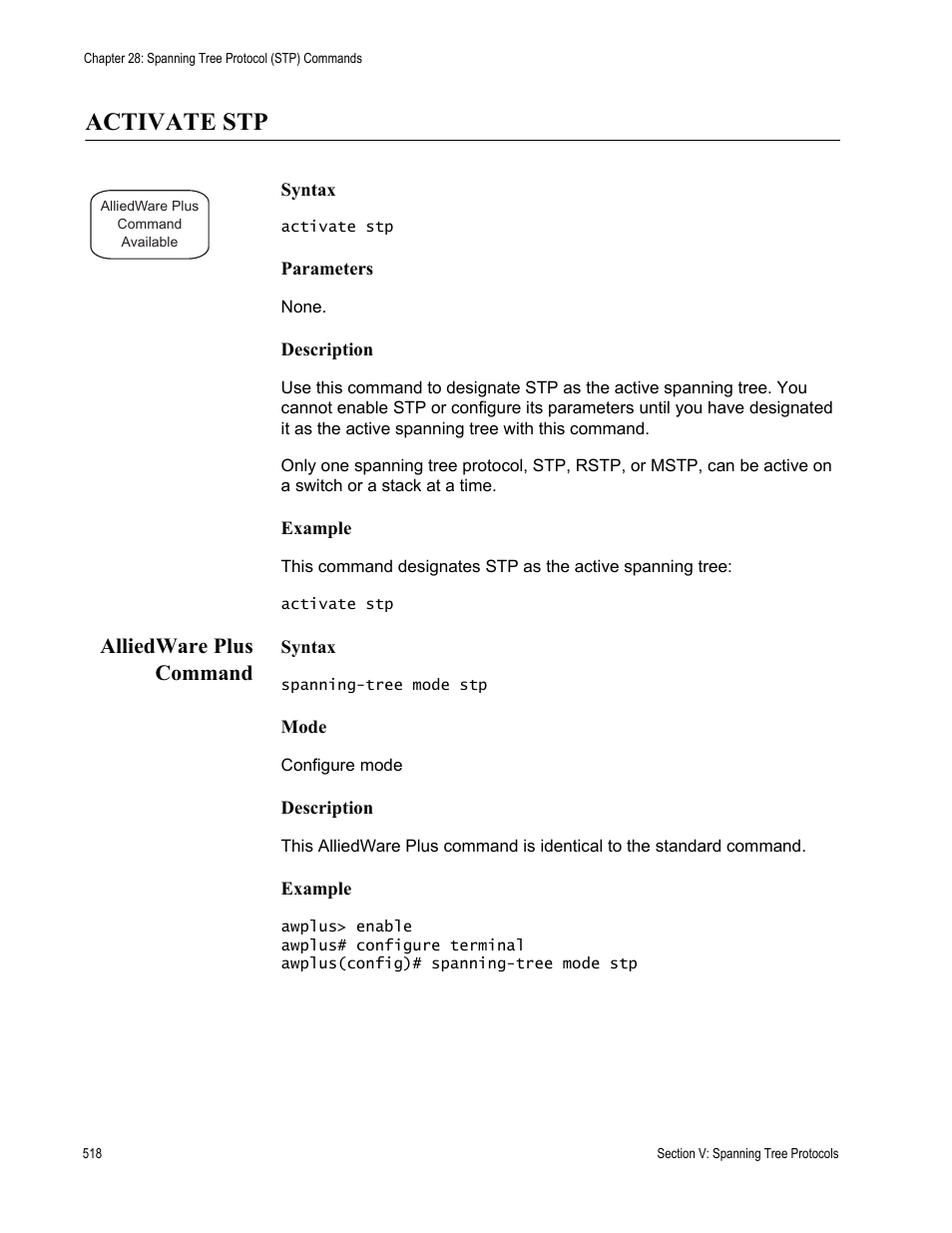 Chapter 28: Spanning Tree Protocol (STP) Commands

ACTIVATE STP

AlliedWare Plus Command Available

Syntax

activate stp

Parameters

None.

Description

Use this command to designate STP as the active spanning tree. You cannot enable STP or configure its parameters until you have designated it as the active spanning tree with this command.

Only one spanning tree protocol, STP, RSTP, or MSTP, can be active on a switch or a stack at a time.

Example

This command designates STP as the active spanning tree:

activate stp

AlliedWare Plus Command

Syntax

spanning-tree mode stp

Mode

Configure mode

Description

This AlliedWare Plus command is identical to the standard command.

Example

awplus> enable
awplus# configure terminal
awplus(config)# spanning-tree mode stp

518

Section V: Spanning Tree Protocols